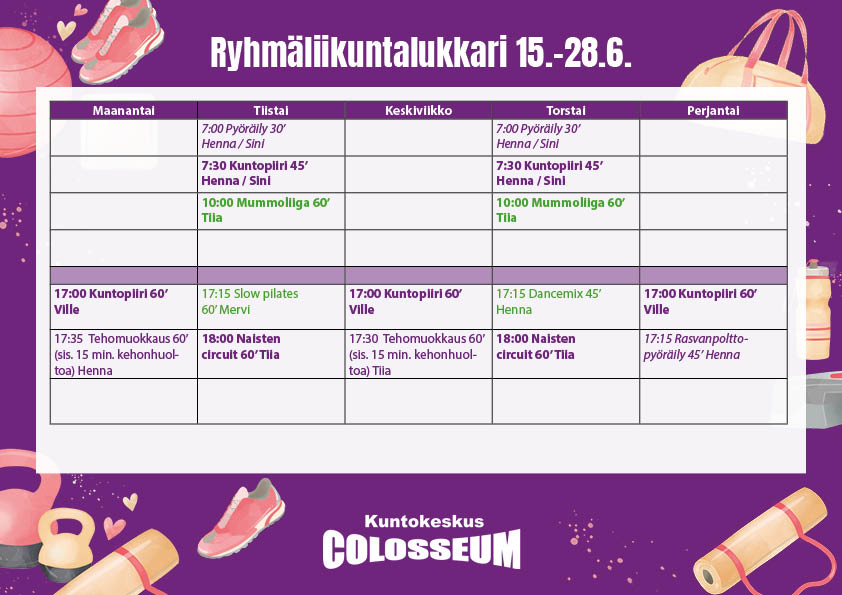 Ryhmäliikuntalukkari 15.-28.6.

| Maanantai | Tiistai | Keskiviikko | Torstai | Perjantai |
|---|---|---|---|---|
| | 7:00 Pyöräily 30' Henna / Sini | | 7:00 Pyöräily 30' Henna / Sini | |
| | 7:30 Kuntopiiri 45' Henna / Sini | | 7:30 Kuntopiiri 45' Henna / Sini | |
| | 10:00 Mummoliiga 60' Tiia | | 10:00 Mummoliiga 60' Tiia | |
| | | | | |
| | | | | |
| 17:00 Kuntopiiri 60' Ville | 17:15 Slow pilates 60' Mervi | 17:00 Kuntopiiri 60' Ville | 17:15 Dancemix 45' Henna | 17:00 Kuntopiiri 60' Ville |
| 17:35 Tehomuokkaus 60' (sis. 15 min. kehonhuoltoa) Henna | 18:00 Naisten circuit 60' Tiia | 17:30 Tehomuokkaus 60' (sis. 15 min. kehonhuoltoa) Tiia | 18:00 Naisten circuit 60' Tiia | 17:15 Rasvanpolttopyöräily 45' Henna |
| | | | | |

Kuntokeskus
COLOSSEUM